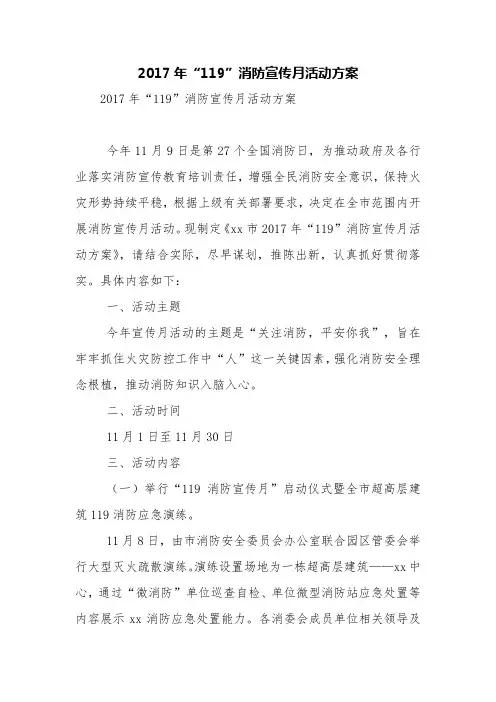 2017 年“119”消防宣传月活动方案

2017 年“119”消防宣传月活动方案

今年 11 月 9 日是第 27 个全国消防日，为推动政府及各行业落实消防宣传教育培训责任，增强全民消防安全意识，保持火灾形势持续平稳，根据上级有关部署要求，决定在全市范围内开展消防宣传月活动。现制定《xx 市 2017 年“119”消防宣传月活动方案》，请结合实际，尽早谋划，推陈出新，认真抓好贯彻落实。具体内容如下：

一、活动主题

今年宣传月活动的主题是“关注消防，平安你我”，旨在牢牢抓住火灾防控工作中“人”这一关键因素，强化消防安全理念根植，推动消防知识入脑入心。

二、活动时间

11 月 1 日至 11 月 30 日

三、活动内容

（一）举行“119 消防宣传月”启动仪式暨全市超高层建筑 119 消防应急演练。

11 月 8 日，由市消防安全委员会办公室联合园区管委会举行大型灭火疏散演练。演练设置场地为一栋超高层建筑——xx 中心，通过“微消防”单位巡查自检、单位微型消防站应急处置等内容展示 xx 消防应急处置能力。各消委会成员单位相关领导及